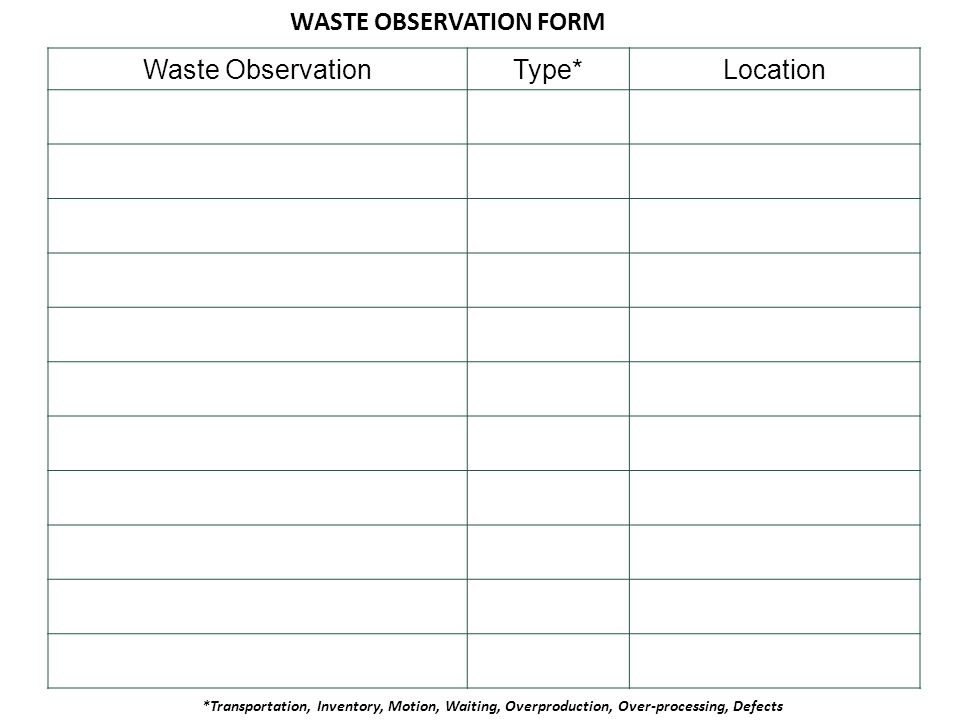 WASTE OBSERVATION FORM

| Waste Observation | Type* | Location |
|---|---|---|
| | | |
| | | |
| | | |
| | | |
| | | |
| | | |
| | | |
| | | |
| | | |
| | | |
| | | |

*Transportation, Inventory, Motion, Waiting, Overproduction, Over-processing, Defects